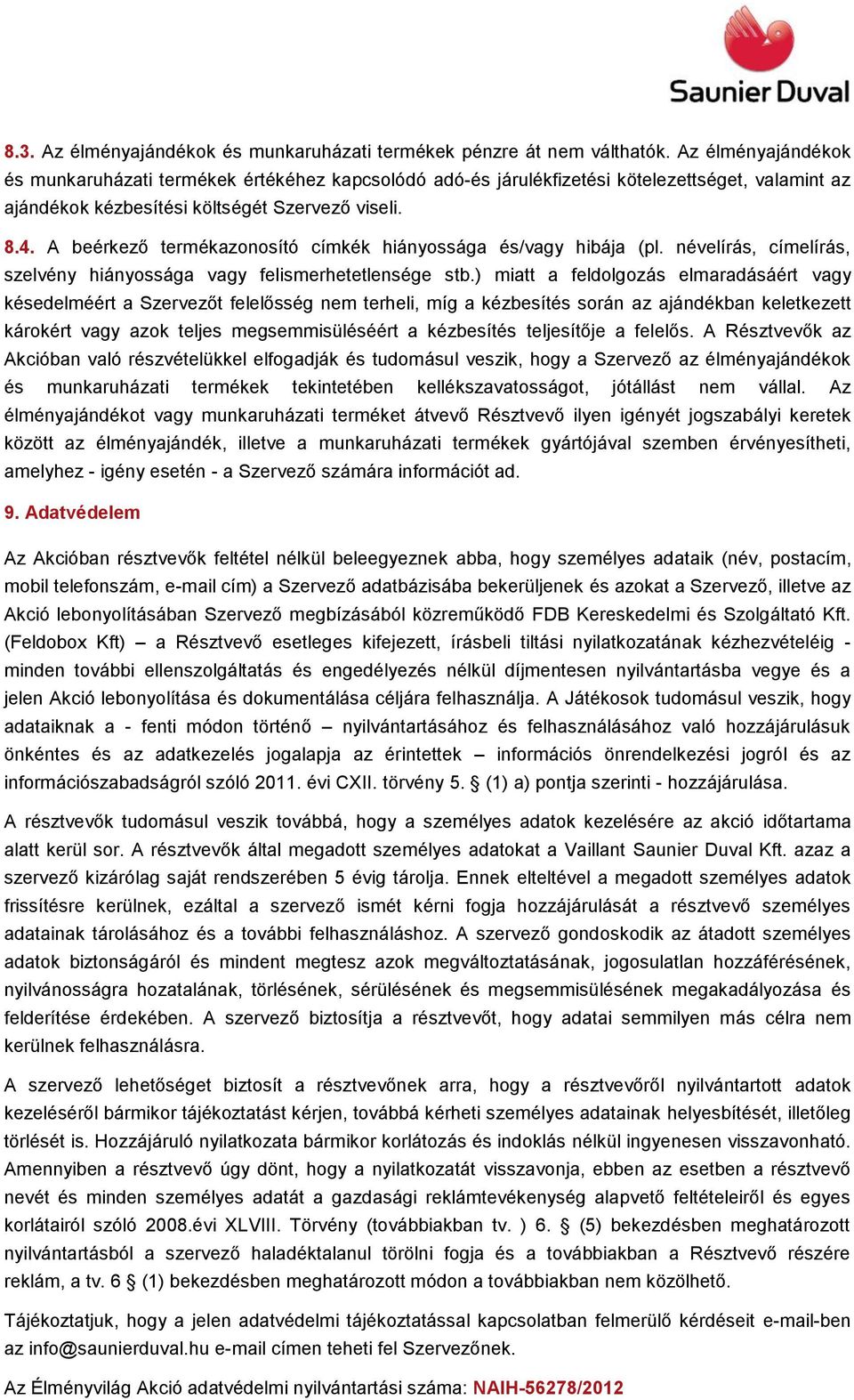 Saunier Duval

8.3. Az élményajándékok és munkaruházati termékek pénzre át nem válthatók. Az élményajándékok és munkaruházati termékek értékéhez kapcsolódó adó-és járulékfizetési kötelezettséget, valamint az ajándékok kézbesítési költségét Szervező viseli.

8.4. A beérkező termékazonosító címkék hiányossága és/vagy hibája (pl. névelírás, címelírás, szelvény hiányossága vagy felismerhetetlensége stb.) miatt a feldolgozás elmaradásáért vagy késedelméért a Szervezőt felelősség nem terheli, míg a kézbesítés során az ajándékban keletkezett károkért vagy azok teljes megsemmisüléséért a kézbesítés teljesítője a felelős. A Résztvevők az Akcióban való részvételükkel elfogadják és tudomásul veszik, hogy a Szervező az élményajándékok és munkaruházati termékek tekintetében kellékszavatosságot, jótállást nem vállal. Az élményajándékot vagy munkaruházati terméket átvevő Résztvevő ilyen igényét jogszabályi keretek között az élményajándék, illetve a munkaruházati termékek gyártójával szemben érvényesítheti, amelyhez - igény esetén - a Szervező számára információt ad.

9. Adatvédelem

Az Akcióban résztvevők feltétel nélkül beleegyeznek abba, hogy személyes adataik (név, postacím, mobil telefonszám, e-mail cím) a Szervező adatbázisába bekerüljenek és azokat a Szervező, illetve az Akció lebonyolításában Szervező megbízásából közreműködő FDB Kereskedelmi és Szolgáltató Kft. (Feldobox Kft) – a Résztvevő esetleges kifejezett, írásbeli tiltási nyilatkozatának kézhezvételéig - minden további ellenszolgáltatás és engedélyezés nélkül díjmentesen nyilvántartásba vegye és a jelen Akció lebonyolítása és dokumentálása céljára felhasználja. A Játékosok tudomásul veszik, hogy adataiknak a - fenti módon történő – nyilvántartásához és felhasználásához való hozzájárulásuk önkéntes és az adatkezelés jogalapja az érintettek – információs önrendelkezési jogról és az információszabadságról szóló 2011. évi CXII. törvény 5. § (1) a) pontja szerinti - hozzájárulása.

A résztvevők tudomásul veszik továbbá, hogy a személyes adatok kezelésére az akció időtartama alatt kerül sor. A résztvevők által megadott személyes adatokat a Vaillant Saunier Duval Kft. azaz a szervező kizárólag saját rendszerében 5 évig tárolja. Ennek elteltével a megadott személyes adatok frissítésre kerülnek, ezáltal a szervező ismét kérni fogja hozzájárulását a résztvevő személyes adatainak tárolásához és a további felhasználáshoz. A szervező gondoskodik az átadott személyes adatok biztonságáról és mindent megtesz azok megváltoztatásának, jogosulatlan hozzáférésének, nyilvánosságra hozatalának, törlésének, sérülésének és megsemmisülésének megakadályozása és felderítése érdekében. A szervező biztosítja a résztvevőt, hogy adatai semmilyen más célra nem kerülnek felhasználásra.

A szervező lehetőséget biztosít a résztvevőnek arra, hogy a résztvevőről nyilvántartott adatok kezeléséről bármikor tájékoztatást kérjen, továbbá kérheti személyes adatainak helyesbítését, illetőleg törlését is. Hozzájáruló nyilatkozata bármikor korlátozás és indoklás nélkül ingyenesen visszavonható. Amennyiben a résztvevő úgy dönt, hogy a nyilatkozatát visszavonja, ebben az esetben a résztvevő nevét és minden személyes adatát a gazdasági reklámtevékenység alapvető feltételeiről és egyes korlátairól szóló 2008.évi XLVIII. Törvény (továbbiakban tv. ) 6. § (5) bekezdésben meghatározott nyilvántartásból a szervező haladéktalanul törölni fogja és a továbbiakban a Résztvevő részére reklám, a tv. 6 § (1) bekezdésben meghatározott módon a továbbiakban nem közölhető.

Tájékoztatjuk, hogy a jelen adatvédelmi tájékoztatással kapcsolatban felmerülő kérdéseit e-mail-ben az info@saunierduval.hu e-mail címen teheti fel Szervezőnek.

Az Élményvilág Akció adatvédelmi nyilvántartási száma: NAIH-56278/2012